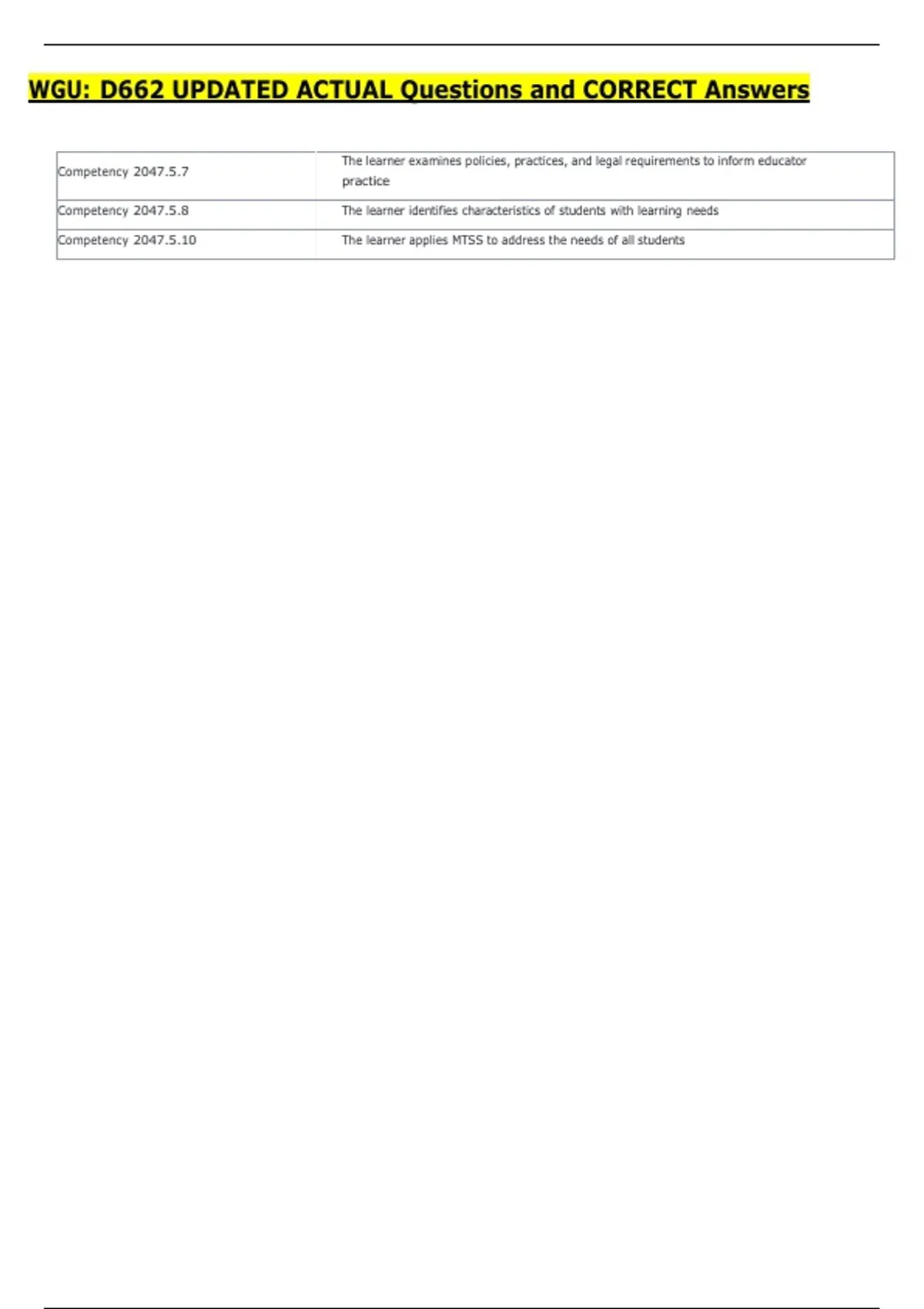 WGU: D662 UPDATED ACTUAL Questions and CORRECT Answers

| Competency 2047.5.7 | The learner examines policies, practices, and legal requirements to inform educator practice |
|---|---|
| Competency 2047.5.8 | The learner identifies characteristics of students with learning needs |
| Competency 2047.5.10 | The learner applies MTSS to address the needs of all students |